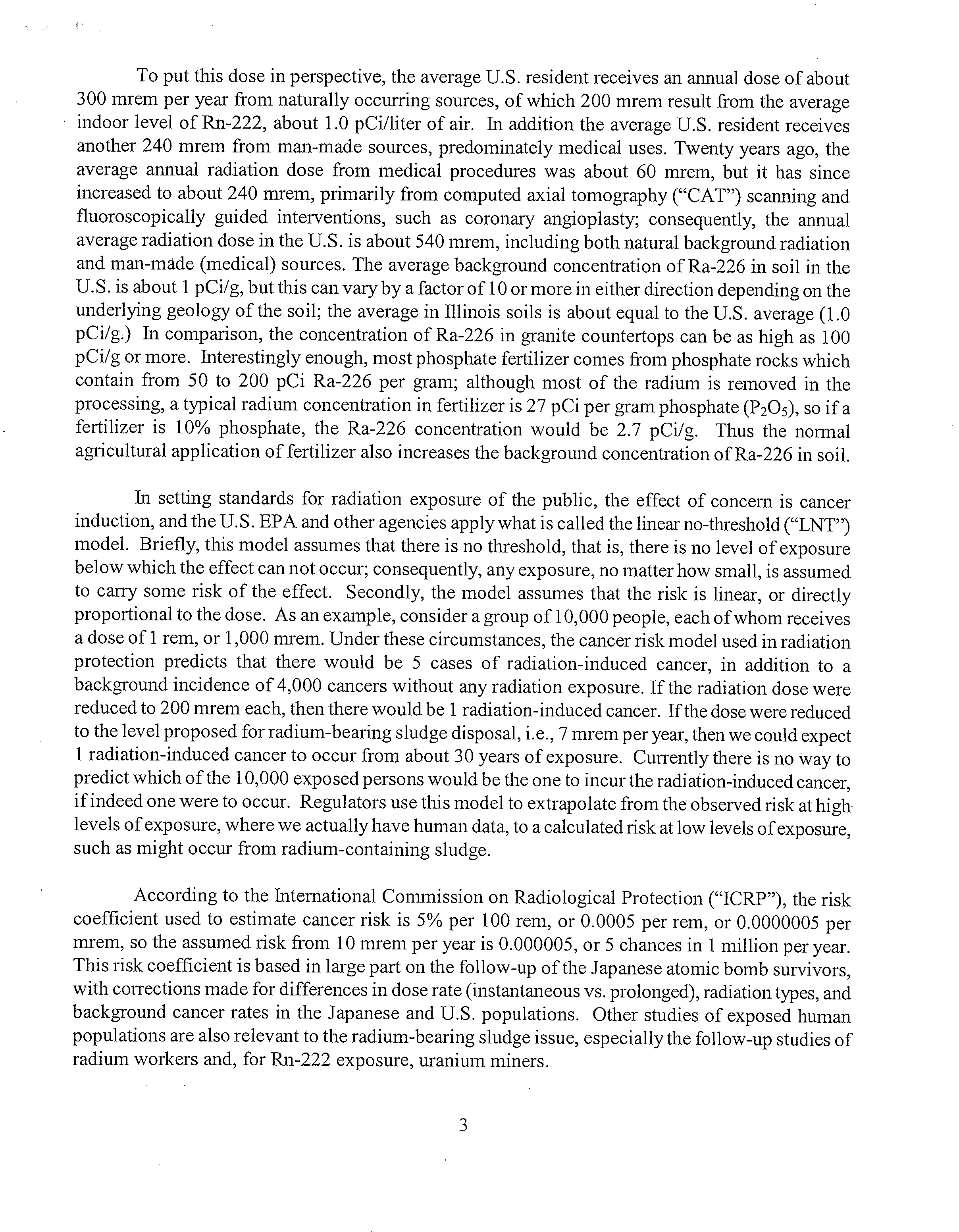 To put this dose in perspective, the average U.S. resident receives an annual dose of about 300 mrem per year from naturally occurring sources, of which 200 mrem result from the average indoor level of Rn-222, about 1.0 pCi/liter of air. In addition the average U.S. resident receives another 240 mrem from man-made sources, predominately medical uses. Twenty years ago, the average annual radiation dose from medical procedures was about 60 mrem, but it has since increased to about 240 mrem, primarily from computed axial tomography ("CAT") scanning and fluoroscopically guided interventions, such as coronary angioplasty; consequently, the annual average radiation dose in the U.S. is about 540 mrem, including both natural background radiation and man-made (medical) sources. The average background concentration of Ra-226 in soil in the U.S. is about 1 pCi/g, but this can vary by a factor of 10 or more in either direction depending on the underlying geology of the soil; the average in Illinois soils is about equal to the U.S. average (1.0 pCi/g.) In comparison, the concentration of Ra-226 in granite countertops can be as high as 100 pCi/g or more. Interestingly enough, most phosphate fertilizer comes from phosphate rocks which contain from 50 to 200 pCi Ra-226 per gram; although most of the radium is removed in the processing, a typical radium concentration in fertilizer is 27 pCi per gram phosphate ($P_2O_5$), so if a fertilizer is 10% phosphate, the Ra-226 concentration would be 2.7 pCi/g. Thus the normal agricultural application of fertilizer also increases the background concentration of Ra-226 in soil.

In setting standards for radiation exposure of the public, the effect of concern is cancer induction, and the U.S. EPA and other agencies apply what is called the linear no-threshold ("LNT") model. Briefly, this model assumes that there is no threshold, that is, there is no level of exposure below which the effect can not occur; consequently, any exposure, no matter how small, is assumed to carry some risk of the effect. Secondly, the model assumes that the risk is linear, or directly proportional to the dose. As an example, consider a group of 10,000 people, each of whom receives a dose of 1 rem, or 1,000 mrem. Under these circumstances, the cancer risk model used in radiation protection predicts that there would be 5 cases of radiation-induced cancer, in addition to a background incidence of 4,000 cancers without any radiation exposure. If the radiation dose were reduced to 200 mrem each, then there would be 1 radiation-induced cancer. If the dose were reduced to the level proposed for radium-bearing sludge disposal, i.e., 7 mrem per year, then we could expect 1 radiation-induced cancer to occur from about 30 years of exposure. Currently there is no way to predict which of the 10,000 exposed persons would be the one to incur the radiation-induced cancer, if indeed one were to occur. Regulators use this model to extrapolate from the observed risk at high levels of exposure, where we actually have human data, to a calculated risk at low levels of exposure, such as might occur from radium-containing sludge.

According to the International Commission on Radiological Protection ("ICRP"), the risk coefficient used to estimate cancer risk is 5% per 100 rem, or 0.0005 per rem, or 0.0000005 per mrem, so the assumed risk from 10 mrem per year is 0.000005, or 5 chances in 1 million per year. This risk coefficient is based in large part on the follow-up of the Japanese atomic bomb survivors, with corrections made for differences in dose rate (instantaneous vs. prolonged), radiation types, and background cancer rates in the Japanese and U.S. populations. Other studies of exposed human populations are also relevant to the radium-bearing sludge issue, especially the follow-up studies of radium workers and, for Rn-222 exposure, uranium miners.

3